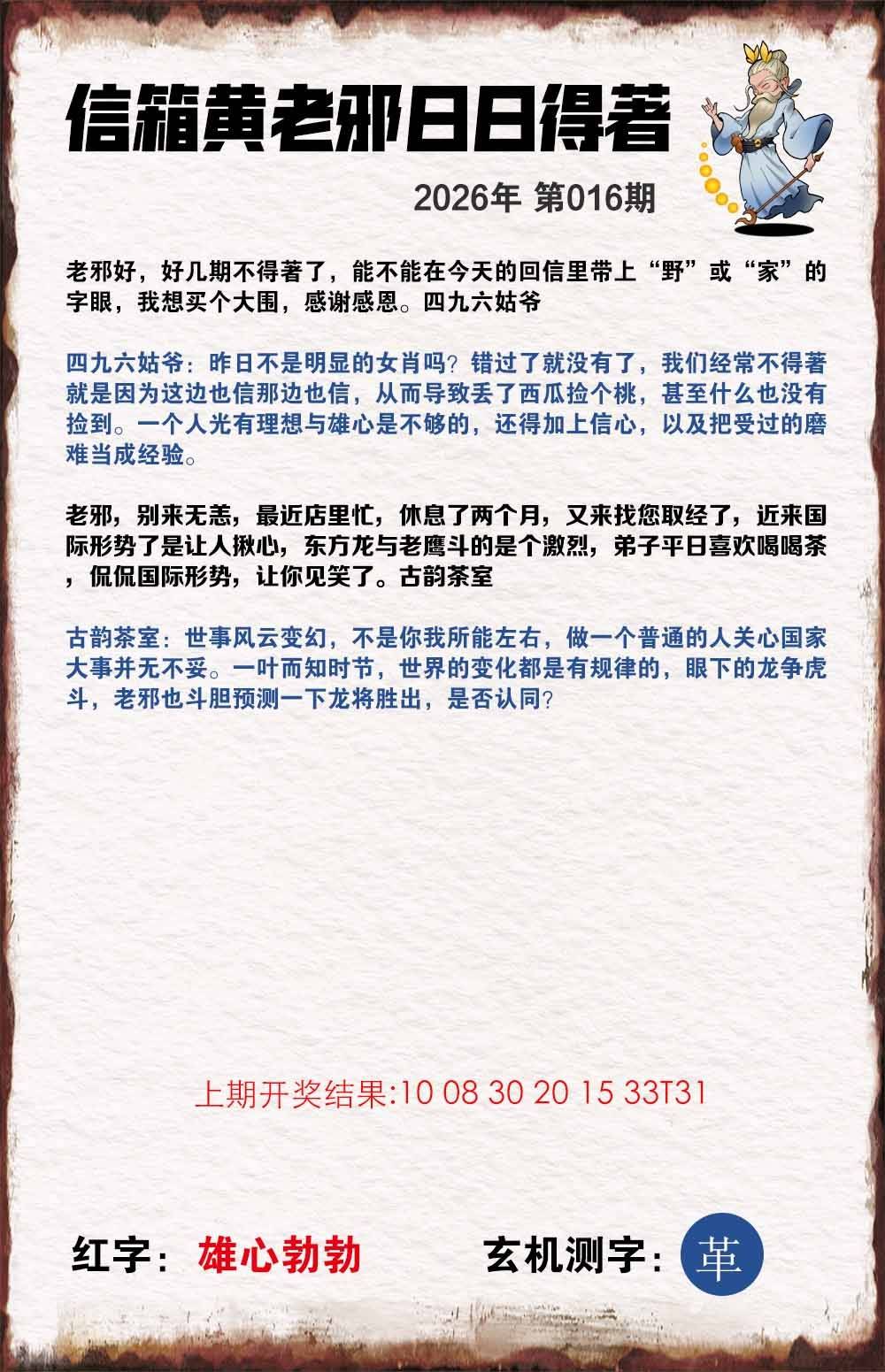 信箱黄老邪日日得著

2026年 第016期

老邪好，好几期不得著了，能不能在今天的回信里带上“野”或“家”的字眼，我想买个大围，感谢感恩。四九六姑爷

四九六姑爷：昨日不是明显的女肖吗？错过了就没有了，我们经常不得著就是因为这边也信那边也信，从而导致丢了西瓜捡个桃，甚至什么也没有捡到。一个人光有理想与雄心是不够的，还得加上信心，以及把受过的磨难当成经验。

老邪，别来无恙，最近店里忙，休息了两个月，又来找您取经了，近来国际形势了是让人揪心，东方龙与老鹰斗的是个激烈，弟子平日喜欢喝喝茶，侃侃国际形势，让你见笑了。古韵茶室

古韵茶室：世事风云变幻，不是你我所能左右，做一个普通的人关心国家大事并无不妥。一叶而知时节，世界的变化都是有规律的，眼下的龙争虎斗，老邪也斗胆预测一下龙将胜出，是否认同？

上期开奖结果:10 08 30 20 15 33T31

红字：雄心勃勃

玄机测字：革